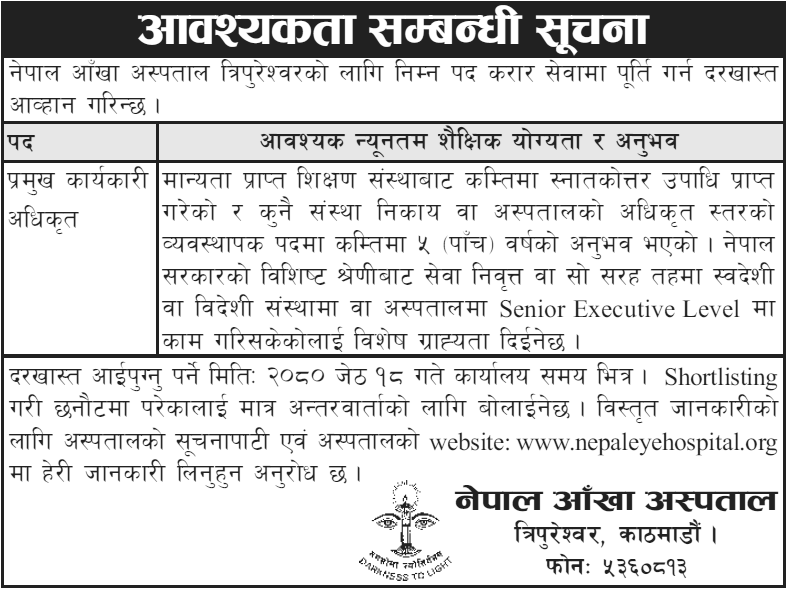 आवश्यकता सम्बन्धी सूचना

नेपाल आँखा अस्पताल त्रिपुरेश्वरको लागि निम्न पद करार सेवामा पूर्ति गर्न दरखास्त आव्हान गरिन्छ ।

| पद | आवश्यक न्यूनतम शैक्षिक योग्यता र अनुभव |
|---|---|
| प्रमुख कार्यकारी अधिकृत | मान्यता प्राप्त शिक्षण संस्थाबाट कम्तिमा स्नातकोत्तर उपाधि प्राप्त गरेको र कुनै संस्था निकाय वा अस्पतालको अधिकृत स्तरको व्यवस्थापक पदमा कम्तिमा ५ (पाँच) वर्षको अनुभव भएको । नेपाल सरकारको विशिष्ट श्रेणीबाट सेवा निवृत्त वा सो सरह तहमा स्वदेशी वा विदेशी संस्थामा वा अस्पतालमा Senior Executive Level मा काम गरिसकेकोलाई विशेष ग्राह्यता दिईनेछ । |

दरखास्त आईपुग्नु पर्ने मितिः २०८० जेठ १८ गते कार्यालय समय भित्र । Shortlisting गरी छनौटमा परेकालाई मात्र अन्तरवार्ताको लागि बोलाईनेछ । विस्तृत जानकारीको लागि अस्पतालको सूचनापाटी एवं अस्पतालको website: www.nepaleyehospital.org मा हेरी जानकारी लिनुहुन अनुरोध छ ।

तमसोमा ज्योतिर्गमय
DARKNESS TO LIGHT

नेपाल आँखा अस्पताल
त्रिपुरेश्वर, काठमाडौं ।
फोनः ५३६०८१३